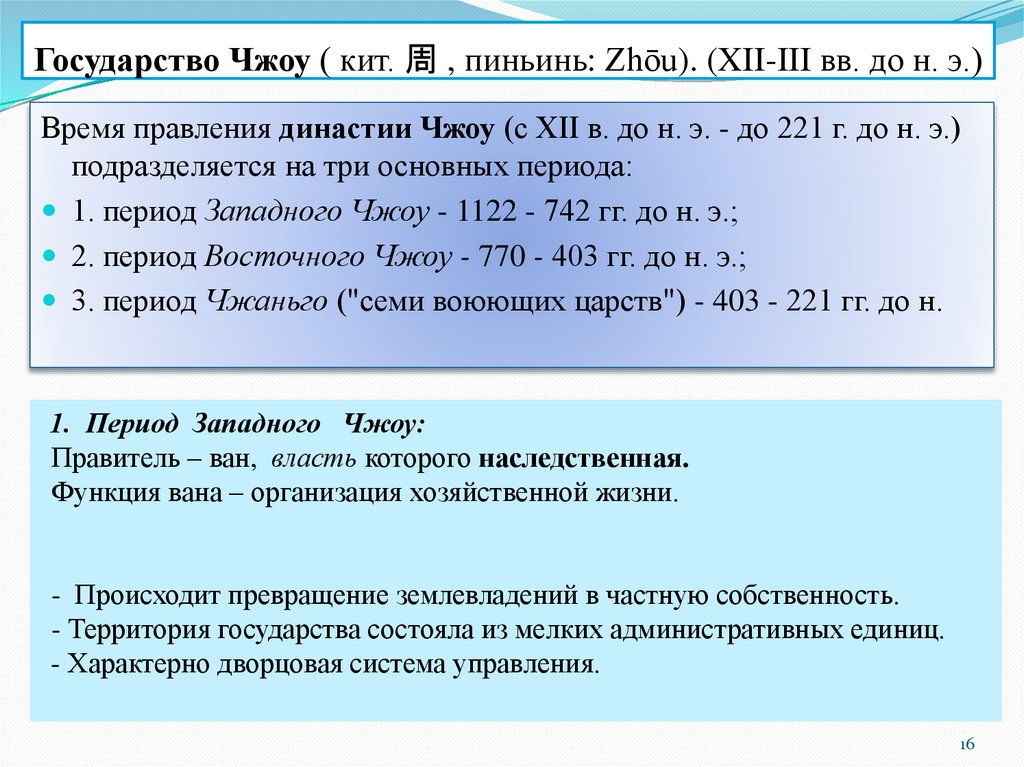 Государство Чжоу ( кит. 周 , пиньинь: Zhōu). (XII-III вв. до н. э.)

Время правления династии Чжоу (с XII в. до н. э. - до 221 г. до н. э.) подразделяется на три основных периода:

1. период Западного Чжоу - 1122 - 742 гг. до н. э.;

2. период Восточного Чжоу - 770 - 403 гг. до н. э.;

3. период Чжаньго ("семи воюющих царств") - 403 - 221 гг. до н.

1. Период Западного Чжоу:
Правитель – ван, власть которого наследственная.
Функция вана – организация хозяйственной жизни.

- Происходит превращение землевладений в частную собственность.
- Территория государства состояла из мелких административных единиц.
- Характерно дворцовая система управления.

16